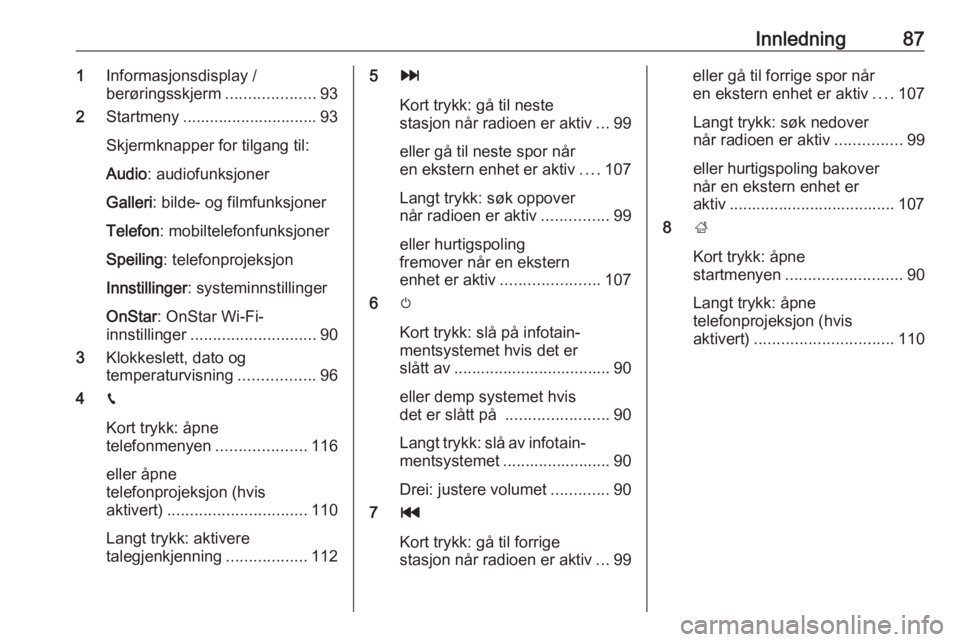 Innledning 87

1 Informasjonsdisplay / berøringsskjerm .................... 93

2 Startmeny .............................. 93

Skjermknapper for tilgang til:

Audio: audiofunksjoner

Galleri: bilde- og filmfunksjoner

Telefon: mobiltelefonfunksjoner

Speiling: telefonprojeksjon

Innstillinger: systeminnstillinger

OnStar: OnStar Wi-Fi-innstillinger ............................ 90

3 Klokkeslett, dato og temperaturvisning ................. 96

4 

Kort trykk: åpne telefonmenyen .................... 116

eller åpne telefonprojeksjon (hvis aktivert) ............................... 110

Langt trykk: aktivere talegjenkjenning .................. 112

5 

Kort trykk: gå til neste stasjon når radioen er aktiv ... 99

eller gå til neste spor når en ekstern enhet er aktiv .... 107

Langt trykk: søk oppover når radioen er aktiv ............... 99

eller hurtigspoling fremover når en ekstern enhet er aktiv ...................... 107

6 

Kort trykk: slå på infotainmentsystemet hvis det er slått av ................................... 90

eller demp systemet hvis det er slått på ....................... 90

Langt trykk: slå av infotainmentsystemet ........................ 90

Drei: justere volumet ............. 90

7 

Kort trykk: gå til forrige stasjon når radioen er aktiv ... 99

eller gå til forrige spor når en ekstern enhet er aktiv .... 107

Langt trykk: søk nedover når radioen er aktiv ............... 99

eller hurtigspoling bakover når en ekstern enhet er aktiv ..................................... 107

8 

Kort trykk: åpne startmenyen .......................... 90

Langt trykk: åpne telefonprojeksjon (hvis aktivert) ............................... 110

carmanualsonline.info